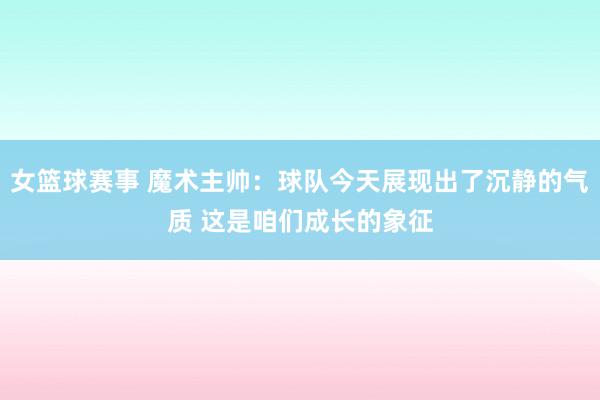 女篮球赛事 魔术主帅：球队今天展现出了沉静的气质 这是咱们成长的象征